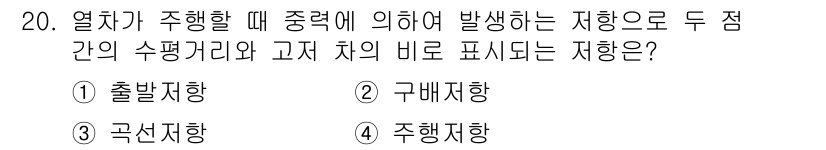 20. 열차가 주행할 때 중력에 의하여 발생하는 저항으로 두 점 간의 수평거리와 고저 차의 비로 표시되는 저항은?

① 출발저항
② 구배저항
③ 곡선저항
④ 주행저항